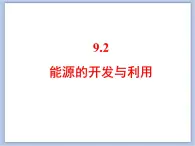 9.2

能源的开发与利用